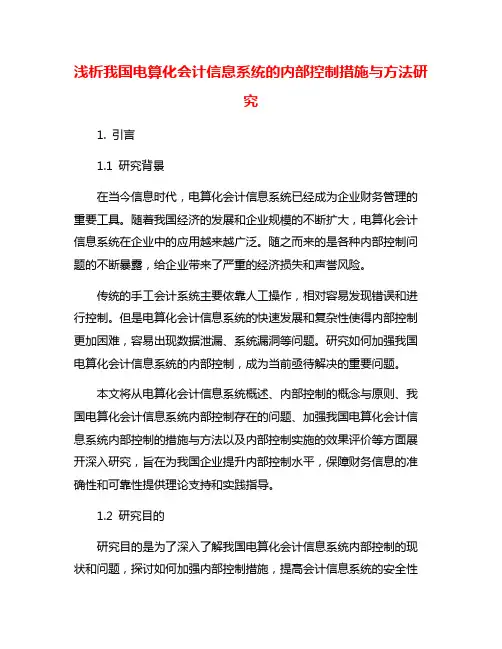 浅析我国电算化会计信息系统的内部控制措施与方法研究

1. 引言

1.1 研究背景

在当今信息时代，电算化会计信息系统已经成为企业财务管理的重要工具。随着我国经济的发展和企业规模的不断扩大，电算化会计信息系统在企业中的应用越来越广泛。随之而来的是各种内部控制问题的不断暴露，给企业带来了严重的经济损失和声誉风险。

传统的手工会计系统主要依靠人工操作，相对容易发现错误和进行控制。但是电算化会计信息系统的快速发展和复杂性使得内部控制更加困难，容易出现数据泄漏、系统漏洞等问题。研究如何加强我国电算化会计信息系统的内部控制，成为当前亟待解决的重要问题。

本文将从电算化会计信息系统概述、内部控制的概念与原则、我国电算化会计信息系统内部控制存在的问题、加强我国电算化会计信息系统内部控制的措施与方法以及内部控制实施的效果评价等方面展开深入研究，旨在为我国企业提升内部控制水平，保障财务信息的准确性和可靠性提供理论支持和实践指导。

1.2 研究目的

研究目的是为了深入了解我国电算化会计信息系统内部控制的现状和问题，探讨如何加强内部控制措施，提高会计信息系统的安全性